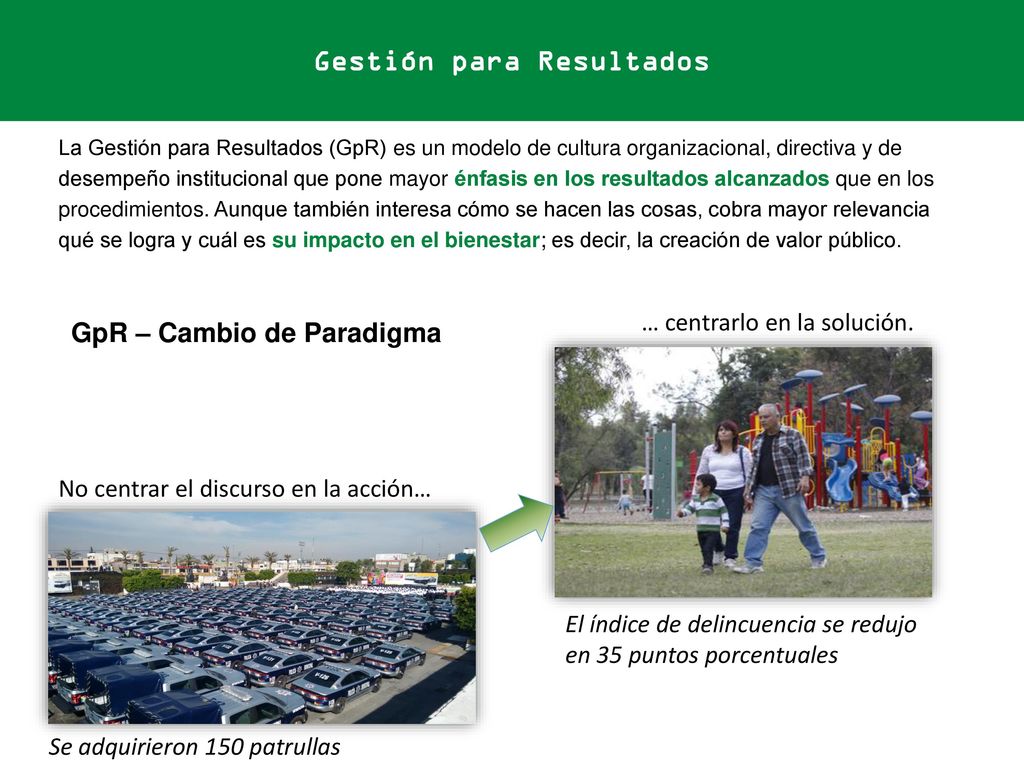 Gestión para Resultados

La Gestión para Resultados (GpR) es un modelo de cultura organizacional, directiva y de desempeño institucional que pone mayor énfasis en los resultados alcanzados que en los procedimientos. Aunque también interesa cómo se hacen las cosas, cobra mayor relevancia qué se logra y cuál es su impacto en el bienestar; es decir, la creación de valor público.

GpR – Cambio de Paradigma

No centrar el discurso en la acción…

Se adquirieron 150 patrullas

… centrarlo en la solución.

El índice de delincuencia se redujo en 35 puntos porcentuales